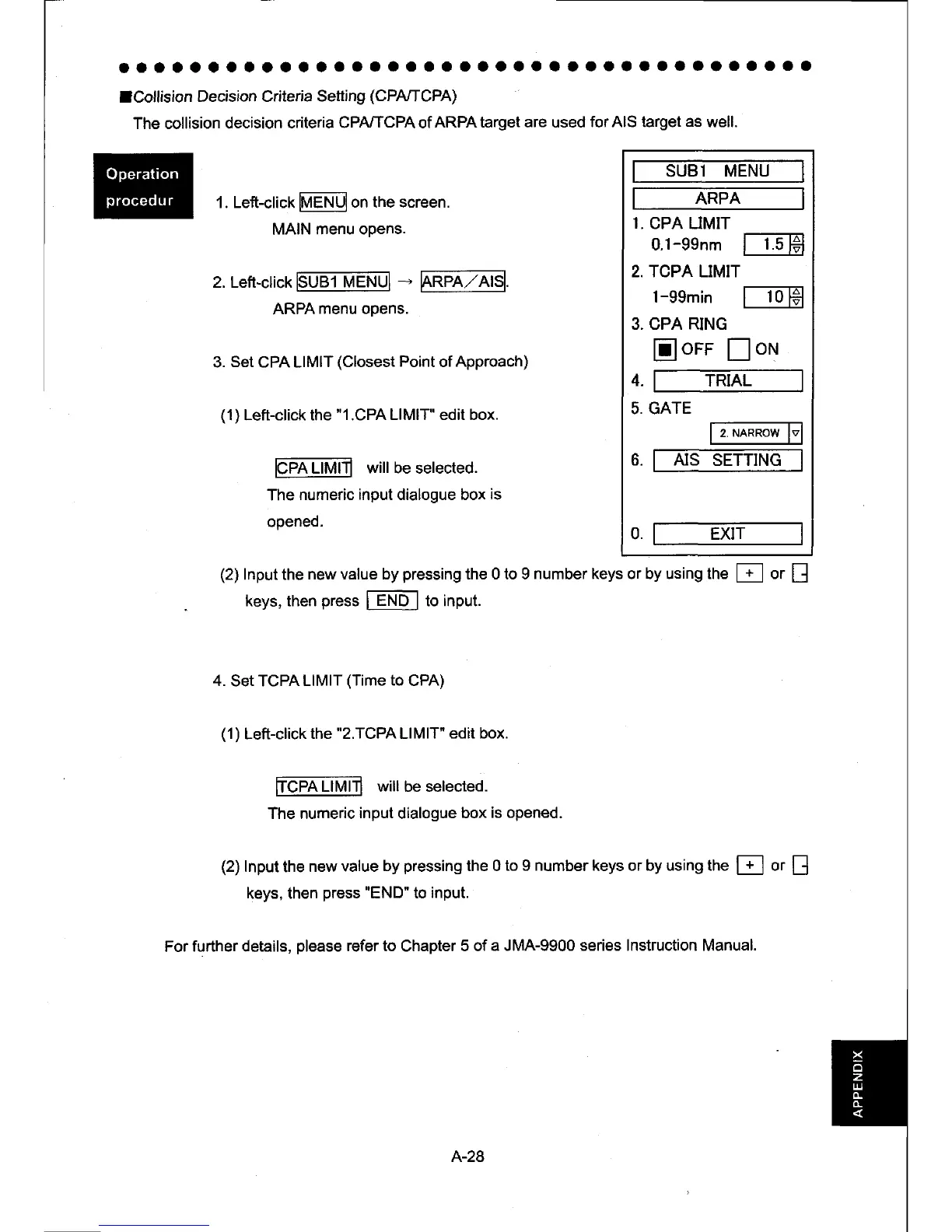 ■Collision Decision Criteria Setting (CPA/TCPA)

The collision decision criteria CPA/TCPA of ARPA target are used for AIS target as well.

Operation procedur

1. Left-click MENU on the screen.

MAIN menu opens.

2. Left-click SUB1 MENU → ARPA/AIS.

ARPA menu opens.

3. Set CPA LIMIT (Closest Point of Approach)

(1) Left-click the "1.CPA LIMIT" edit box.

CPA LIMIT will be selected.

The numeric input dialogue box is opened.

SUB1 MENU

ARPA

1. CPA LIMIT

0.1-99nm 1.5

2. TCPA LIMIT

1-99min 10

3. CPA RING

OFF ON

4. TRIAL

5. GATE

2. NARROW

6. AIS SETTING

0. EXIT

(2) Input the new value by pressing the 0 to 9 number keys or by using the + or - keys, then press END to input.

4. Set TCPA LIMIT (Time to CPA)

(1) Left-click the "2.TCPA LIMIT" edit box.

TCPA LIMIT will be selected.

The numeric input dialogue box is opened.

(2) Input the new value by pressing the 0 to 9 number keys or by using the + or - keys, then press "END" to input.

For further details, please refer to Chapter 5 of a JMA-9900 series Instruction Manual.

APPENDIX

A-28